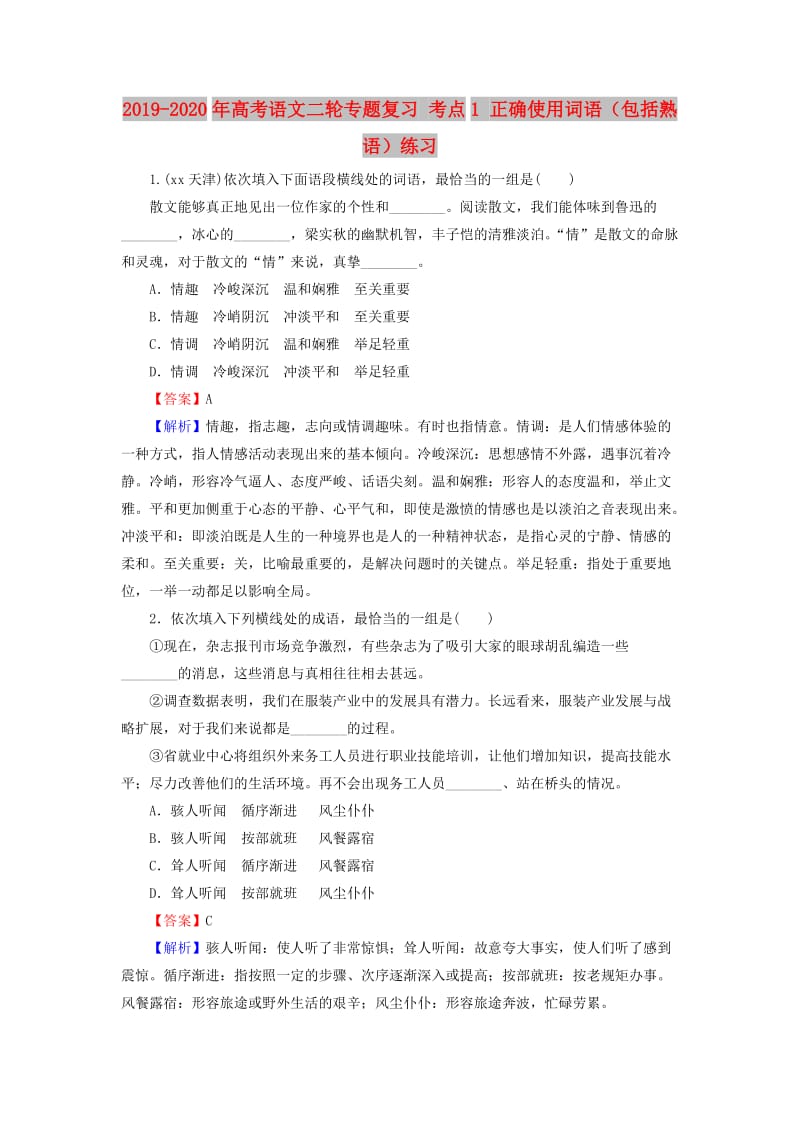 2019-2020年高考语文二轮专题复习 考点1 正确使用词语（包括熟语）练习

1.(xx天津)依次填入下面语段横线处的词语，最恰当的一组是(　　)

散文能够真正地见出一位作家的个性和________。阅读散文，我们能体味到鲁迅的________，冰心的________，梁实秋的幽默机智，丰子恺的清雅淡泊。“情”是散文的命脉和灵魂，对于散文的“情”来说，真挚________。

A．情趣　冷峻深沉　温和娴雅　至关重要

B．情趣　冷峭阴沉　冲淡平和　至关重要

C．情调　冷峭阴沉　温和娴雅　举足轻重

D．情调　冷峻深沉　冲淡平和　举足轻重

【答案】A

【解析】情趣，指志趣，志向或情调趣味。有时也指情意。情调：是人们情感体验的一种方式，指人情感活动表现出来的基本倾向。冷峻深沉：思想感情不外露，遇事沉着冷静。冷峭，形容冷气逼人、态度严峻、话语尖刻。温和娴雅：形容人的态度温和，举止文雅。平和更加侧重于心态的平静、心平气和，即使是激愤的情感也是以淡泊之音表现出来。冲淡平和：即淡泊既是人生的一种境界也是人的一种精神状态，是指心灵的宁静、情感的柔和。至关重要：关，比喻最重要的，是解决问题时的关键点。举足轻重：指处于重要地位，一举一动都足以影响全局。

2．依次填入下列横线处的成语，最恰当的一组是(　　)

①现在，杂志报刊市场竞争激烈，有些杂志为了吸引大家的眼球胡乱编造一些________的消息，这些消息与真相往往相去甚远。

②调查数据表明，我们在服装产业中的发展具有潜力。长远看来，服装产业发展与战略扩展，对于我们来说都是________的过程。

③省就业中心将组织外来务工人员进行职业技能培训，让他们增加知识，提高技能水平；尽力改善他们的生活环境。再不会出现务工人员________、站在桥头的情况。

A．骇人听闻　循序渐进　风尘仆仆

B．骇人听闻　按部就班　风餐露宿

C．耸人听闻　循序渐进　风餐露宿

D．耸人听闻　按部就班　风尘仆仆

【答案】C

【解析】骇人听闻：使人听了非常惊惧；耸人听闻：故意夸大事实，使人们听了感到震惊。循序渐进：指按照一定的步骤、次序逐渐深入或提高；按部就班：按老规矩办事。风餐露宿：形容旅途或野外生活的艰辛；风尘仆仆：形容旅途奔波，忙碌劳累。